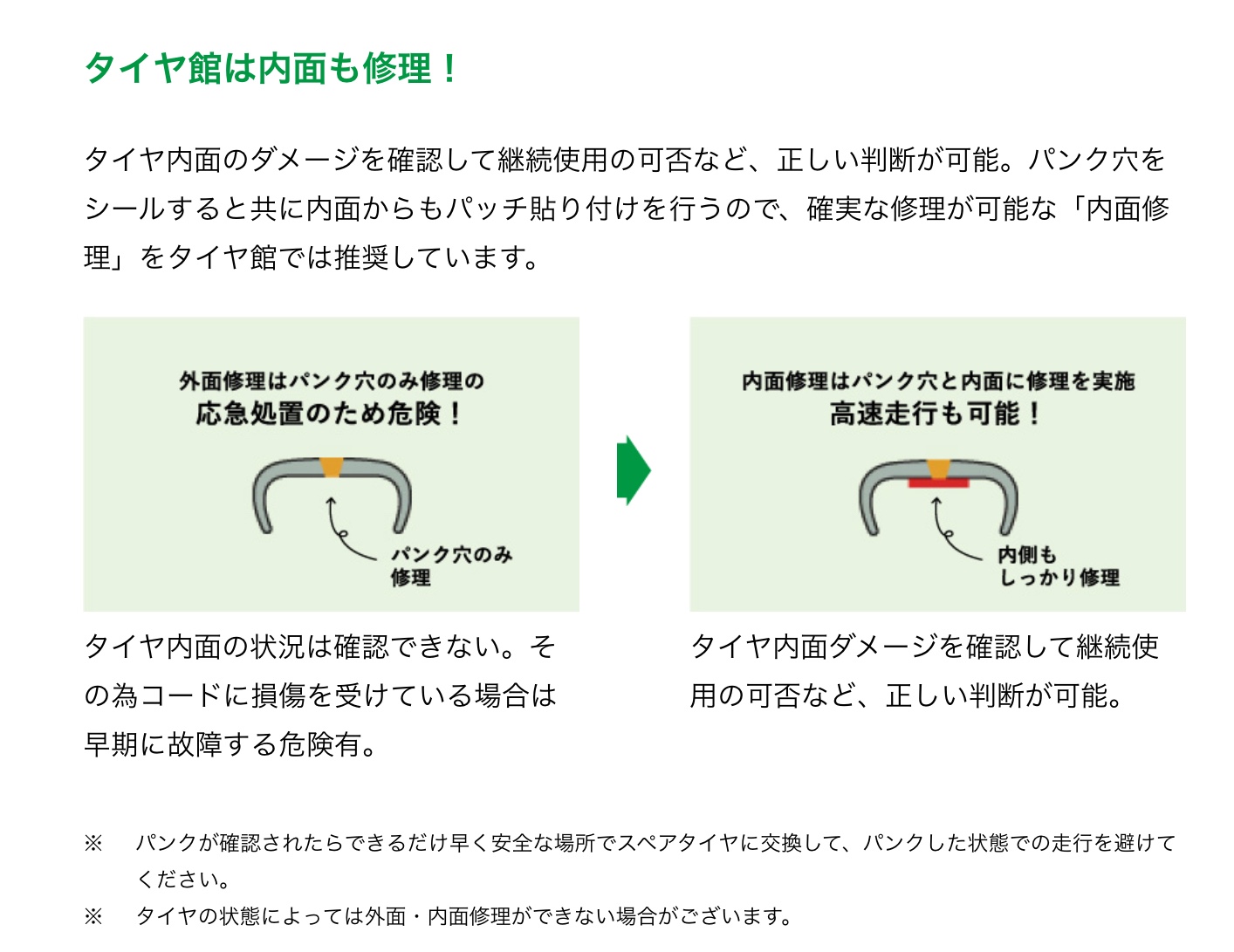 タイヤ館は内面も修理！

タイヤ内面のダメージを確認して継続使用の可否など、正しい判断が可能。パンク穴をシールすると共に内面からもパッチ貼り付けを行うので、確実な修理が可能な「内面修理」をタイヤ館では推奨しています。

外面修理はパンク穴のみ修理の
応急処置のため危険！

パンク穴のみ
修理

タイヤ内面の状況は確認できない。その為コードに損傷を受けている場合は早期に故障する危険有。

内面修理はパンク穴と内面に修理を実施
高速走行も可能！

内側も
しっかり修理

タイヤ内面ダメージを確認して継続使用の可否など、正しい判断が可能。

※　パンクが確認されたらできるだけ早く安全な場所でスペアタイヤに交換して、パンクした状態での走行を避けてください。
※　タイヤの状態によっては外面・内面修理ができない場合がございます。